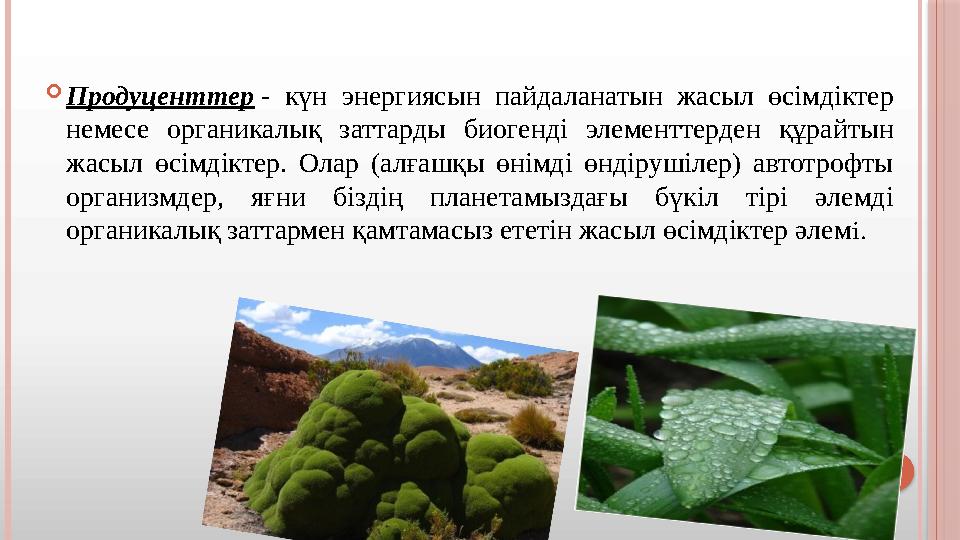 Продуценттер - күн энергиясын пайдаланатын жасыл өсімдіктер немесе органикалық заттарды биогенді элементтерден құрайтын жасыл өсімдіктер. Олар (алғашқы өнімді өндірушілер) автотрофты организмдер, яғни біздің планетамыздағы бүкіл тірі әлемді органикалық заттармен қамтамасыз ететін жасыл өсімдіктер әлемі.